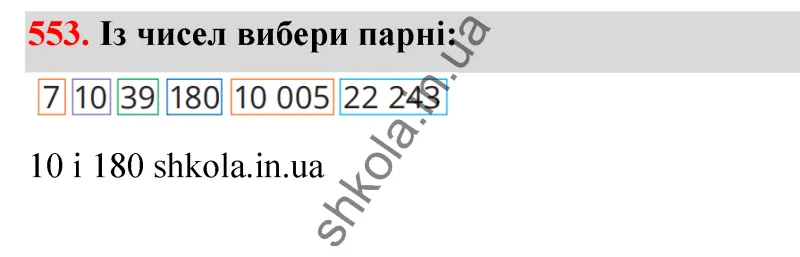 553. Із чисел вибери парні:

7 10 39 180 10 005 22 243

10 і 180 shkola.in.ua

shkola.in.ua